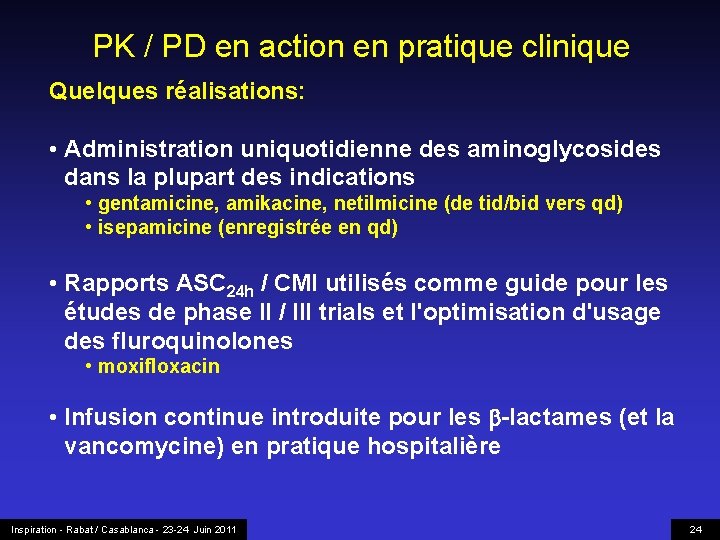 PK / PD en action en pratique clinique

Quelques réalisations:

• Administration uniquotidienne des aminoglycosides dans la plupart des indications
• gentamicine, amikacine, netilmicine (de tid/bid vers qd)
• isepamicine (enregistrée en qd)

• Rapports $ASC_{24h}$ / CMI utilisés comme guide pour les études de phase II / III trials et l'optimisation d'usage des fluroquinolones
• moxifloxacin

• Infusion continue introduite pour les β-lactames (et la vancomycine) en pratique hospitalière

Inspiration - Rabat / Casablanca - 23-24 Juin 2011

24